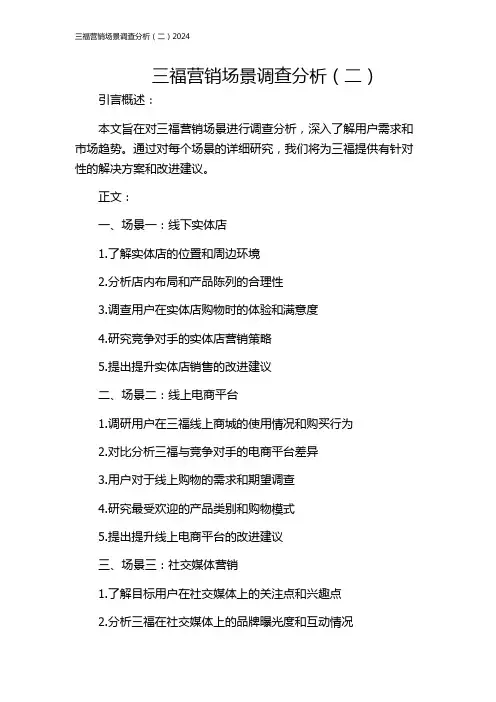 三福营销场景调查分析（二）2024

三福营销场景调查分析（二）

引言概述：

本文旨在对三福营销场景进行调查分析，深入了解用户需求和市场趋势。通过对每个场景的详细研究，我们将为三福提供有针对性的解决方案和改进建议。

正文：

一、场景一：线下实体店

1.了解实体店的位置和周边环境

2.分析店内布局和产品陈列的合理性

3.调查用户在实体店购物时的体验和满意度

4.研究竞争对手的实体店营销策略

5.提出提升实体店销售的改进建议

二、场景二：线上电商平台

1.调研用户在三福线上商城的使用情况和购买行为

2.对比分析三福与竞争对手的电商平台差异

3.用户对于线上购物的需求和期望调查

4.研究最受欢迎的产品类别和购物模式

5.提出提升线上电商平台的改进建议

三、场景三：社交媒体营销

1.了解目标用户在社交媒体上的关注点和兴趣点

2.分析三福在社交媒体上的品牌曝光度和互动情况